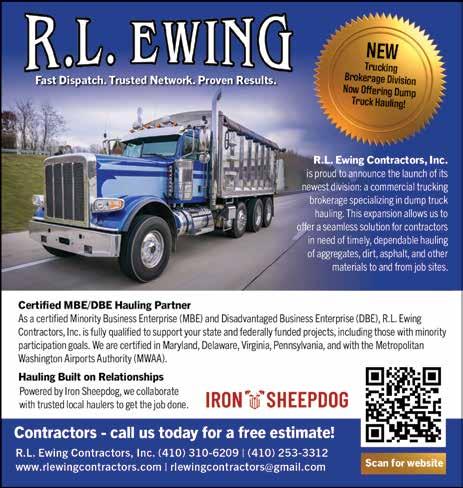 R.L. EWING

Fast Dispatch. Trusted Network. Proven Results.

NEW
Trucking Brokerage Division Now Offering Dump Truck Hauling!

R.L. Ewing Contractors, Inc. is proud to announce the launch of its newest division: a commercial trucking brokerage specializing in dump truck hauling. This expansion allows us to offer a seamless solution for contractors in need of timely, dependable hauling of aggregates, dirt, asphalt, and other materials to and from job sites.

Certified MBE/DBE Hauling Partner
As a certified Minority Business Enterprise (MBE) and Disadvantaged Business Enterprise (DBE), R.L. Ewing Contractors, Inc. is fully qualified to support your state and federally funded projects, including those with minority participation goals. We are certified in Maryland, Delaware, Virginia, Pennsylvania, and with the Metropolitan Washington Airports Authority (MWAA).

Hauling Built on Relationships
Powered by Iron Sheepdog, we collaborate with trusted local haulers to get the job done.

IRON SHEEPDOG

Contractors - call us today for a free estimate!
R.L. Ewing Contractors, Inc. (410) 310-6209 | (410) 253-3312
www.rlewingcontractors.com | rlewingcontractors@gmail.com

Scan for website